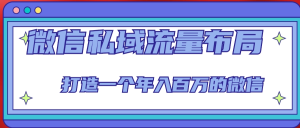 微信私域流量布局

打造一个年入百万的微信